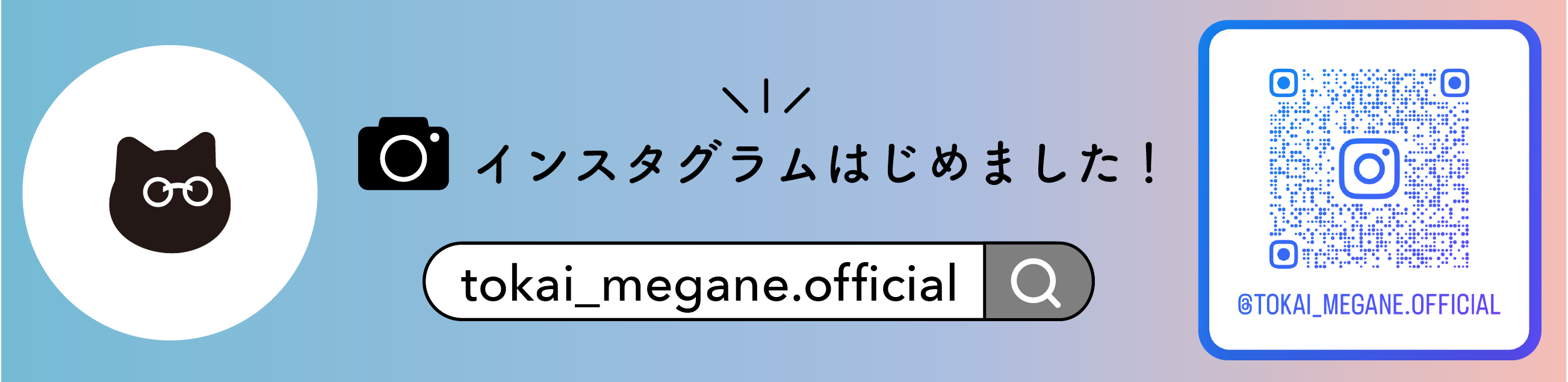 インスタグラムはじめました！

tokai_megane.official

@TOKAI_MEGANE.OFFICIAL